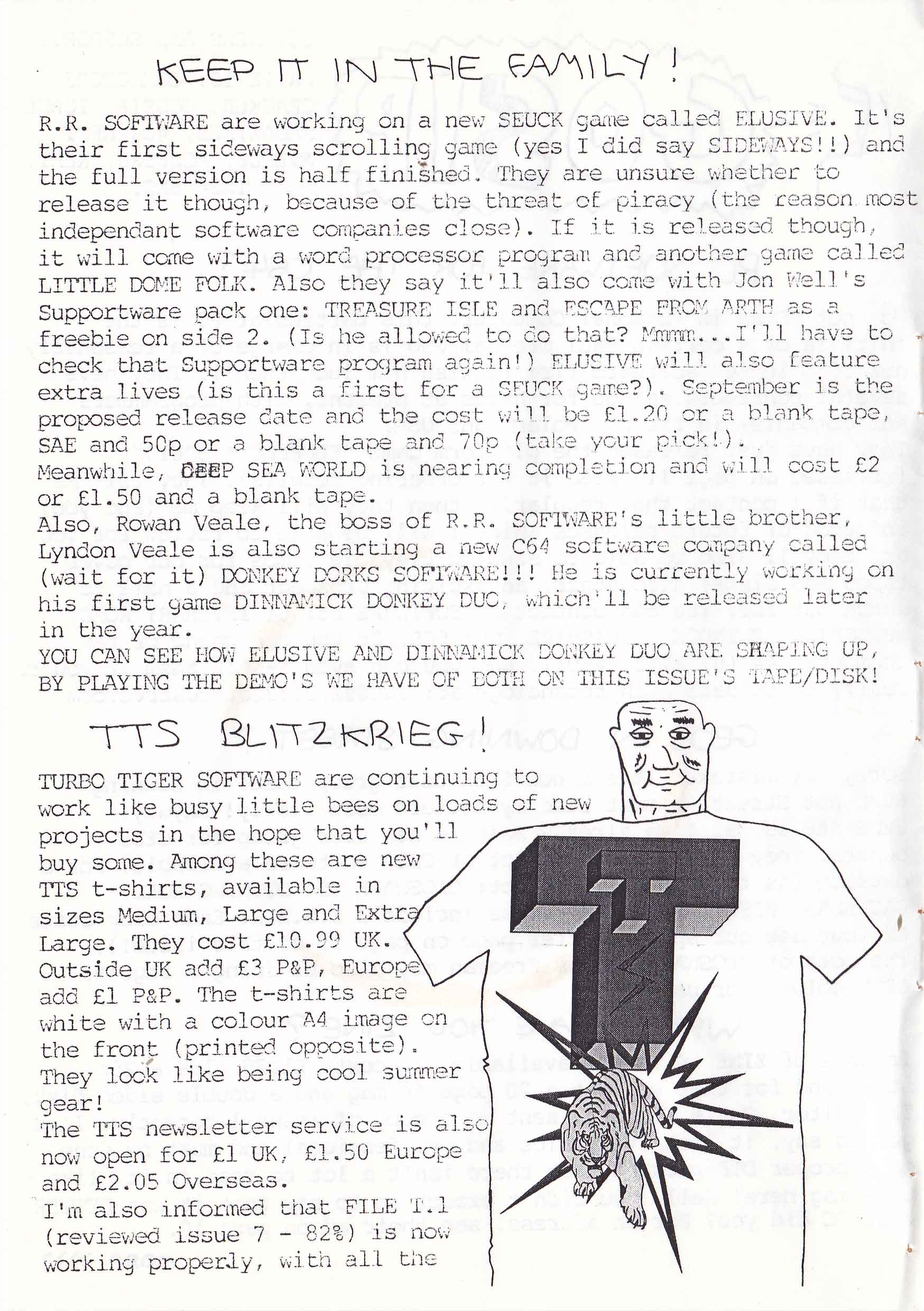 KEEP IT IN THE FAMILY!

R.R. SOFTWARE are working on a new SEUCK game called ELUSIVE. It's their first sideways scrolling game (yes I did say SIDEWAYS!!) and the full version is half finished. They are unsure whether to release it though, because of the threat of piracy (the reason most independant software companies close). If it is released though, it will come with a word processor program and another game called LITTLE DOME FOLK. Also they say it'll also come with Jon Well's Supportware pack one: TREASURE ISLE and ESCAPE FROM ARTH as a freebie on side 2. (Is he allowed to do that? Mmmm...I'll have to check that Supportware program again!) ELUSIVE will also feature extra lives (is this a first for a SEUCK game?). September is the proposed release date and the cost will be £1.20 or a blank tape, SAE and 50p or a blank tape and 70p (take your pick!).
Meanwhile, DEEP SEA WORLD is nearing completion and will cost £2 or £1.50 and a blank tape.
Also, Rowan Veale, the boss of R.R. SOFTWARE's little brother, Lyndon Veale is also starting a new C64 software company called (wait for it) DONKEY DORKS SOFTWARE!!! He is currently working on his first game DINNAMICK DONKEY DUO, which'll be released later in the year.
YOU CAN SEE HOW ELUSIVE AND DINNAMICK DONKEY DUO ARE SHAPING UP, BY PLAYING THE DEMO'S WE HAVE OF BOTH ON THIS ISSUE'S TAPE/DISK!

TTS BLITZKRIEG!

TURBO TIGER SOFTWARE are continuing to work like busy little bees on loads of new projects in the hope that you'll buy some. Among these are new TTS t-shirts, available in sizes Medium, Large and Extra Large. They cost £10.99 UK. Outside UK add £3 P&P, Europe add £1 P&P. The t-shirts are white with a colour A4 image on the front (printed opposite). They look like being cool summer gear!
The TTS newsletter service is also now open for £1 UK, £1.50 Europe and £2.05 Overseas.
I'm also informed that FILE T.1 (reviewed issue 7 - 82%) is now working properly, with all the